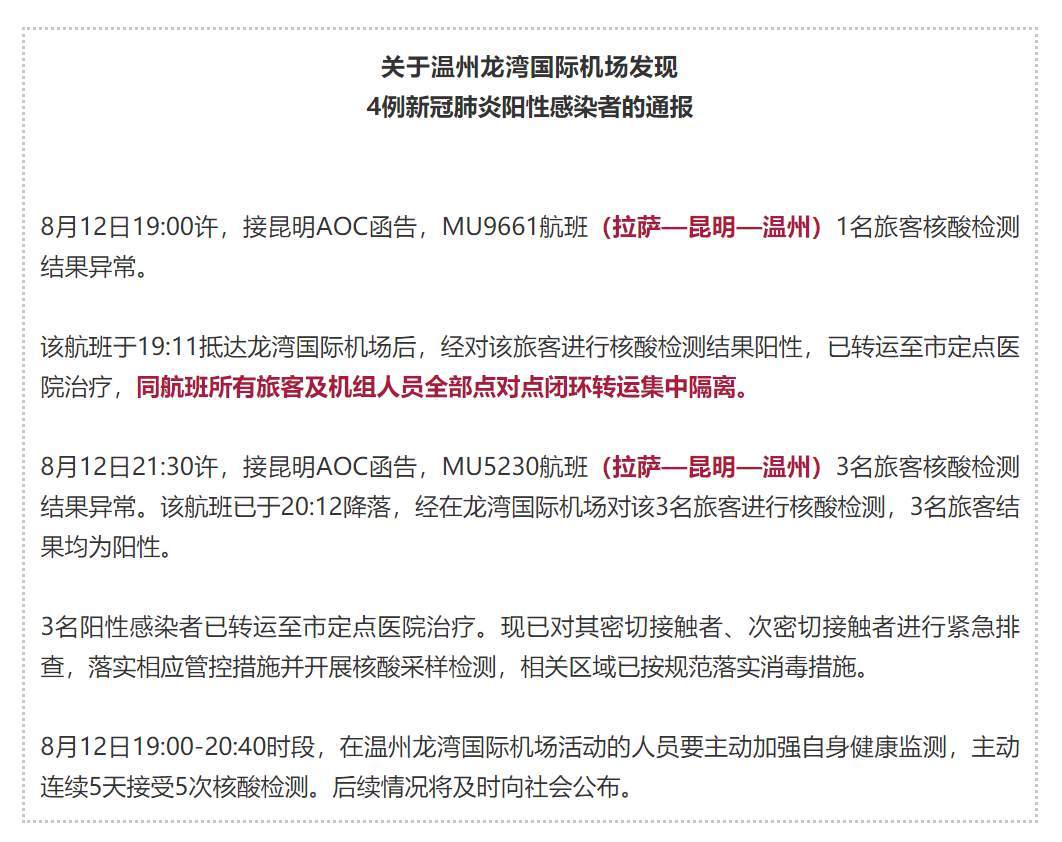 关于温州龙湾国际机场发现
4例新冠肺炎阳性感染者的通报

8月12日19:00许，接昆明AOC函告，MU9661航班（拉萨—昆明—温州）1名旅客核酸检测结果异常。

该航班于19:11抵达龙湾国际机场后，经对该旅客进行核酸检测结果阳性，已转运至市定点医院治疗，同航班所有旅客及机组人员全部点对点闭环转运集中隔离。

8月12日21:30许，接昆明AOC函告，MU5230航班（拉萨—昆明—温州）3名旅客核酸检测结果异常。该航班已于20:12降落，经在龙湾国际机场对该3名旅客进行核酸检测，3名旅客结果均为阳性。

3名阳性感染者已转运至市定点医院治疗。现已对其密切接触者、次密切接触者进行紧急排查，落实相应管控措施并开展核酸采样检测，相关区域已按规范落实消毒措施。

8月12日19:00-20:40时段，在温州龙湾国际机场活动的人员要主动加强自身健康监测，主动连续5天接受5次核酸检测。后续情况将及时向社会公布。